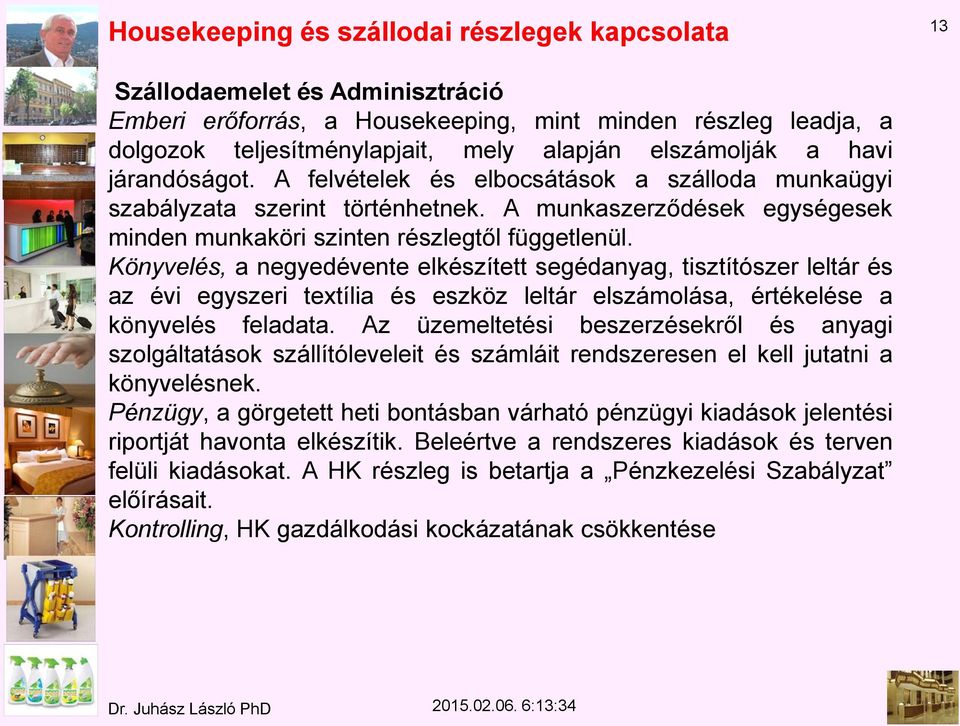 Housekeeping és szállodai részlegek kapcsolata

13

Szállodaemelet és Adminisztráció

Emberi erőforrás, a Housekeeping, mint minden részleg leadja, a dolgozok teljesítménylapjait, mely alapján elszámolják a havi járandóságot. A felvételek és elbocsátások a szálloda munkaügyi szabályzata szerint történhetnek. A munkaszerződések egységesek minden munkaköri szinten részlegtől függetlenül.

Könyvelés, a negyedévente elkészített segédanyag, tisztítószer leltár és az évi egyszeri textília és eszköz leltár elszámolása, értékelése a könyvelés feladata. Az üzemeltetési beszerzésekről és anyagi szolgáltatások szállítóleveleit és számláit rendszeresen el kell jutatni a könyvelésnek.

Pénzügy, a görgetett heti bontásban várható pénzügyi kiadások jelentési riportját havonta elkészítik. Beleértve a rendszeres kiadások és terven felüli kiadásokat. A HK részleg is betartja a „Pénzkezelési Szabályzat" előírásait.

Kontrolling, HK gazdálkodási kockázatának csökkentése

Dr. Juhász László PhD

2015.02.06. 6:13:34